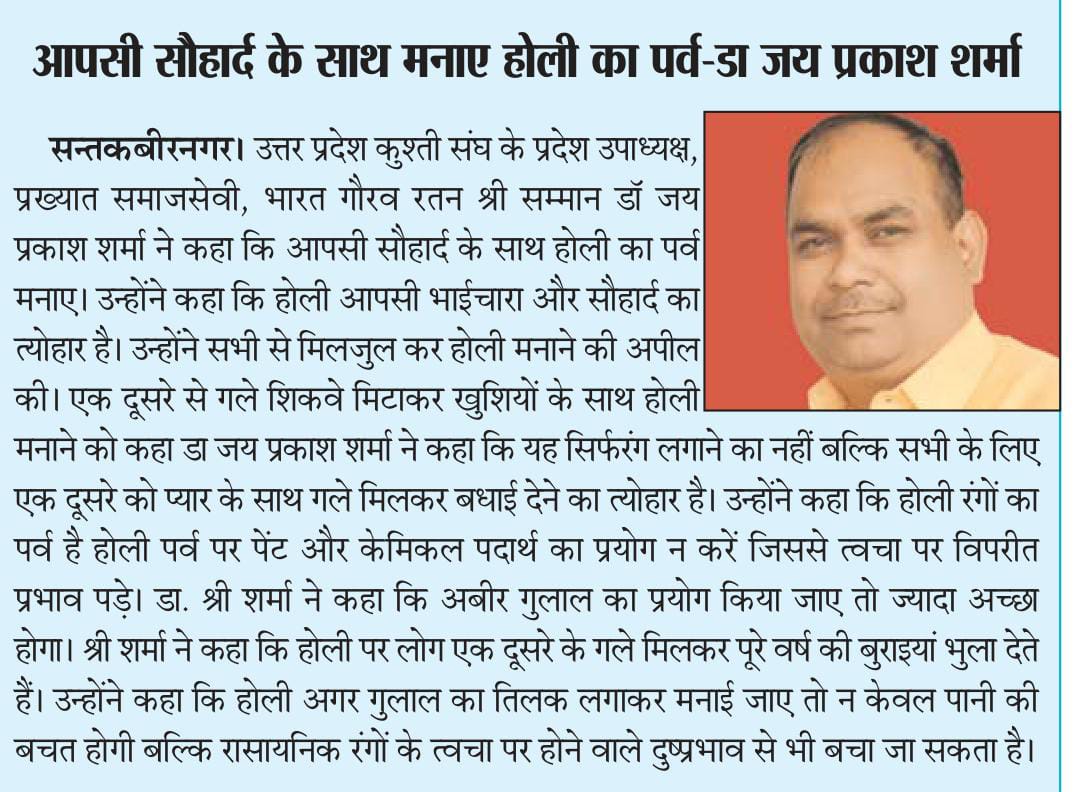 आपसी सौहार्द के साथ मनाए होली का पर्व-डा जय प्रकाश शर्मा

सन्तकबीरनगर। उत्तर प्रदेश कुश्ती संघ के प्रदेश उपाध्यक्ष, प्रख्यात समाजसेवी, भारत गौरव रतन श्री सम्मान डॉ जय प्रकाश शर्मा ने कहा कि आपसी सौहार्द के साथ होली का पर्व मनाए। उन्होंने कहा कि होली आपसी भाईचारा और सौहार्द का त्योहार है। उन्होंने सभी से मिलजुल कर होली मनाने की अपील की। एक दूसरे से गले शिकवे मिटाकर खुशियों के साथ होली मनाने को कहा डा जय प्रकाश शर्मा ने कहा कि यह सिर्फरंग लगाने का नहीं बल्कि सभी के लिए एक दूसरे को प्यार के साथ गले मिलकर बधाई देने का त्योहार है। उन्होंने कहा कि होली रंगों का पर्व है होली पर्व पर पेंट और केमिकल पदार्थ का प्रयोग न करें जिससे त्वचा पर विपरीत प्रभाव पड़े। डा. श्री शर्मा ने कहा कि अबीर गुलाल का प्रयोग किया जाए तो ज्यादा अच्छा होगा। श्री शर्मा ने कहा कि होली पर लोग एक दूसरे के गले मिलकर पूरे वर्ष की बुराइयां भुला देते हैं। उन्होंने कहा कि होली अगर गुलाल का तिलक लगाकर मनाई जाए तो न केवल पानी की बचत होगी बल्कि रासायनिक रंगों के त्वचा पर होने वाले दुष्प्रभाव से भी बचा जा सकता है।